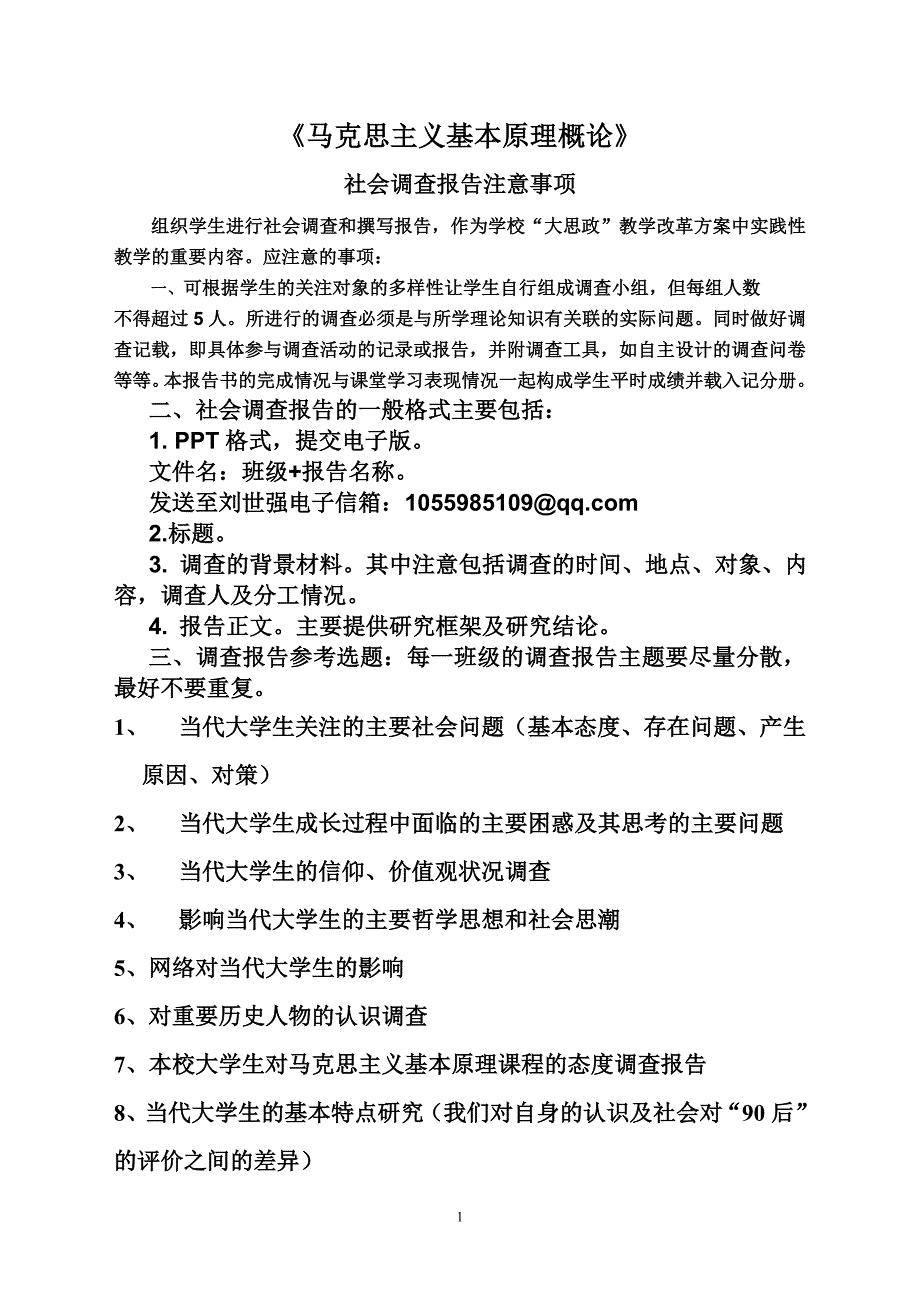 《马克思主义基本原理概论》

社会调查报告注意事项

组织学生进行社会调查和撰写报告，作为学校“大思政”教学改革方案中实践性教学的重要内容。应注意的事项：

一、可根据学生的关注对象的多样性让学生自行组成调查小组，但每组人数不得超过 5 人。所进行的调查必须是与所学理论知识有关联的实际问题。同时做好调查记载，即具体参与调查活动的记录或报告，并附调查工具，如自主设计的调查问卷等等。本报告书的完成情况与课堂学习表现情况一起构成学生平时成绩并载入记分册。

二、社会调查报告的一般格式主要包括：

1. PPT 格式，提交电子版。

文件名：班级+报告名称。

发送至刘世强电子信箱：1055985109@qq.com

2.标题。

3. 调查的背景材料。其中注意包括调查的时间、地点、对象、内容，调查人及分工情况。

4. 报告正文。主要提供研究框架及研究结论。

三、调查报告参考选题：每一班级的调查报告主题要尽量分散，最好不要重复。

1、 当代大学生关注的主要社会问题（基本态度、存在问题、产生原因、对策）

2、 当代大学生成长过程中面临的主要困惑及其思考的主要问题

3、 当代大学生的信仰、价值观状况调查

4、 影响当代大学生的主要哲学思想和社会思潮

5、网络对当代大学生的影响

6、对重要历史人物的认识调查

7、本校大学生对马克思主义基本原理课程的态度调查报告

8、当代大学生的基本特点研究（我们对自身的认识及社会对“90 后”的评价之间的差异）

1